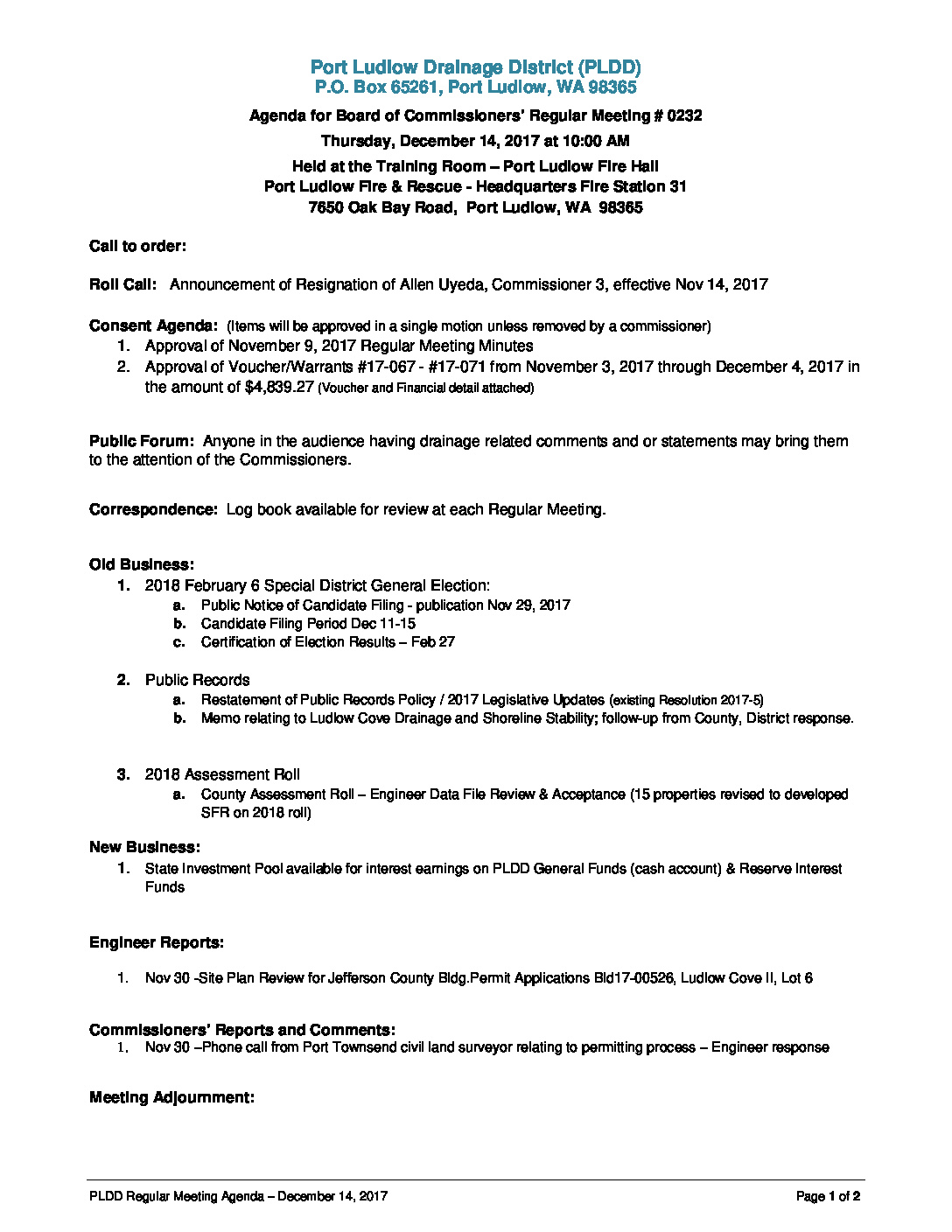 Port Ludlow Drainage District (PLDD)
P.O. Box 65261, Port Ludlow, WA 98365

Agenda for Board of Commissioners' Regular Meeting # 0232

Thursday, December 14, 2017 at 10:00 AM

Held at the Training Room – Port Ludlow Fire Hall
Port Ludlow Fire & Rescue - Headquarters Fire Station 31
7650 Oak Bay Road, Port Ludlow, WA 98365

Call to order:

Roll Call: Announcement of Resignation of Allen Uyeda, Commissioner 3, effective Nov 14, 2017

Consent Agenda: (Items will be approved in a single motion unless removed by a commissioner)
1. Approval of November 9, 2017 Regular Meeting Minutes
2. Approval of Voucher/Warrants #17-067 - #17-071 from November 3, 2017 through December 4, 2017 in the amount of $4,839.27 (Voucher and Financial detail attached)

Public Forum: Anyone in the audience having drainage related comments and or statements may bring them to the attention of the Commissioners.

Correspondence: Log book available for review at each Regular Meeting.

Old Business:
1. 2018 February 6 Special District General Election:
a. Public Notice of Candidate Filing - publication Nov 29, 2017
b. Candidate Filing Period Dec 11-15
c. Certification of Election Results – Feb 27

2. Public Records
a. Restatement of Public Records Policy / 2017 Legislative Updates (existing Resolution 2017-5)
b. Memo relating to Ludlow Cove Drainage and Shoreline Stability; follow-up from County, District response.

3. 2018 Assessment Roll
a. County Assessment Roll – Engineer Data File Review & Acceptance (15 properties revised to developed SFR on 2018 roll)

New Business:
1. State Investment Pool available for interest earnings on PLDD General Funds (cash account) & Reserve Interest Funds

Engineer Reports:

1. Nov 30 -Site Plan Review for Jefferson County Bldg.Permit Applications Bld17-00526, Ludlow Cove II, Lot 6

Commissioners' Reports and Comments:
1. Nov 30 –Phone call from Port Townsend civil land surveyor relating to permitting process – Engineer response

Meeting Adjournment:

PLDD Regular Meeting Agenda – December 14, 2017 Page 1 of 2